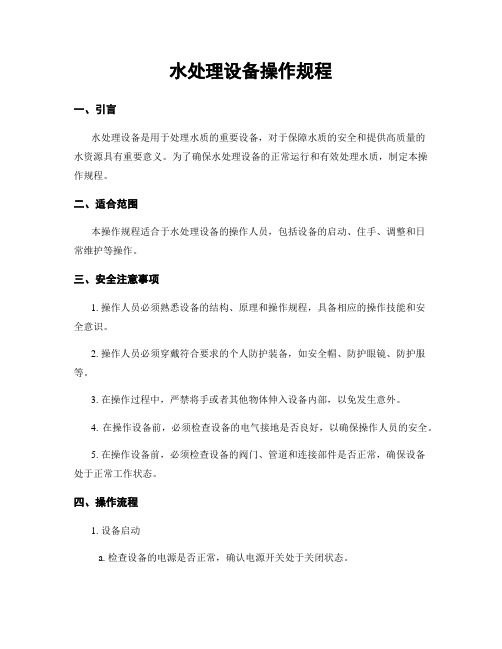 水处理设备操作规程

一、引言

水处理设备是用于处理水质的重要设备，对于保障水质的安全和提供高质量的水资源具有重要意义。为了确保水处理设备的正常运行和有效处理水质，制定本操作规程。

二、适合范围

本操作规程适合于水处理设备的操作人员，包括设备的启动、住手、调整和日常维护等操作。

三、安全注意事项

1. 操作人员必须熟悉设备的结构、原理和操作规程，具备相应的操作技能和安全意识。

2. 操作人员必须穿戴符合要求的个人防护装备，如安全帽、防护眼镜、防护服等。

3. 在操作过程中，严禁将手或者其他物体伸入设备内部，以免发生意外。

4. 在操作设备前，必须检查设备的电气接地是否良好，以确保操作人员的安全。

5. 在操作设备前，必须检查设备的阀门、管道和连接部件是否正常，确保设备处于正常工作状态。

四、操作流程

1. 设备启动

a. 检查设备的电源是否正常，确认电源开关处于关闭状态。